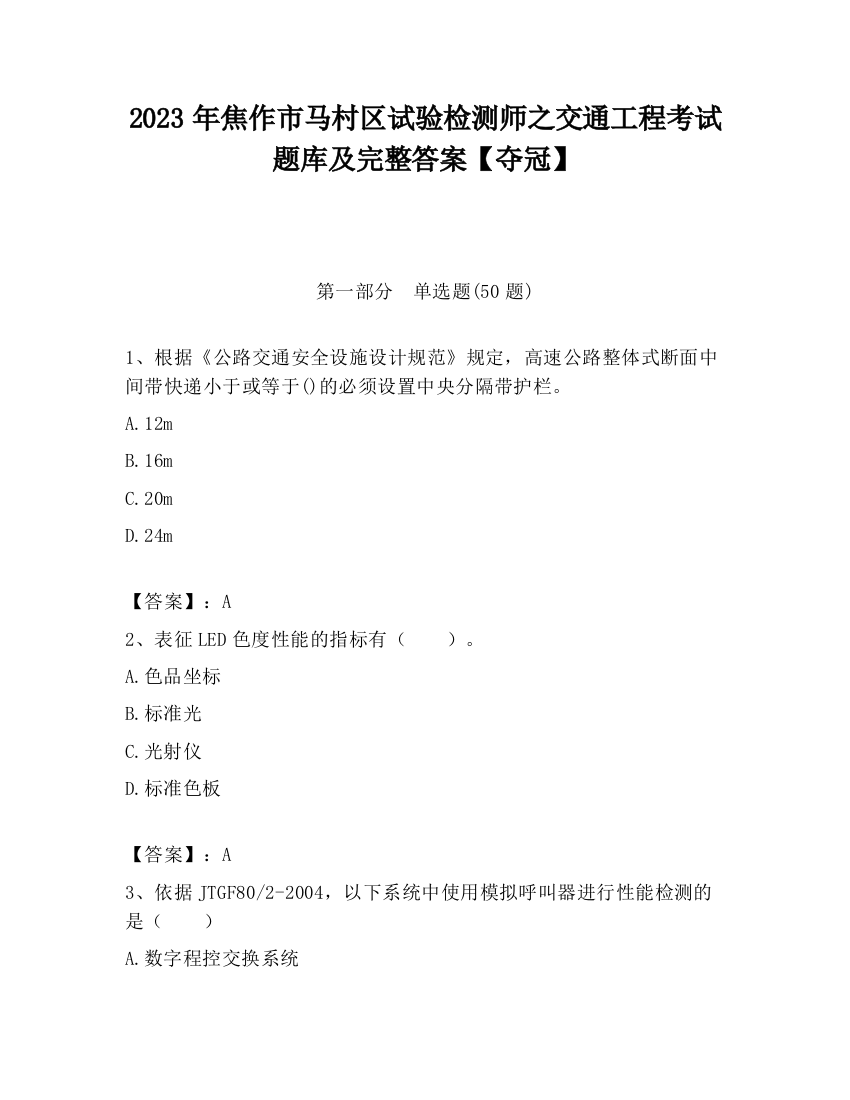 2023 年焦作市马村区试验检测师之交通工程考试题库及完整答案【夺冠】

第一部分　单选题(50 题)

1、根据《公路交通安全设施设计规范》规定，高速公路整体式断面中间带快递小于或等于()的必须设置中央分隔带护栏。

A.12m

B.16m

C.20m

D.24m

【答案】：A

2、表征 LED 色度性能的指标有（　　）。

A.色品坐标

B.标准光

C.光射仪

D.标准色板

【答案】：A

3、依据 JTGF80/2-2004，以下系统中使用模拟呼叫器进行性能检测的是（　　）

A.数字程控交换系统